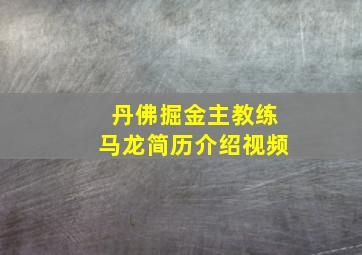 丹佛掘金主教练
马龙简历介绍视频